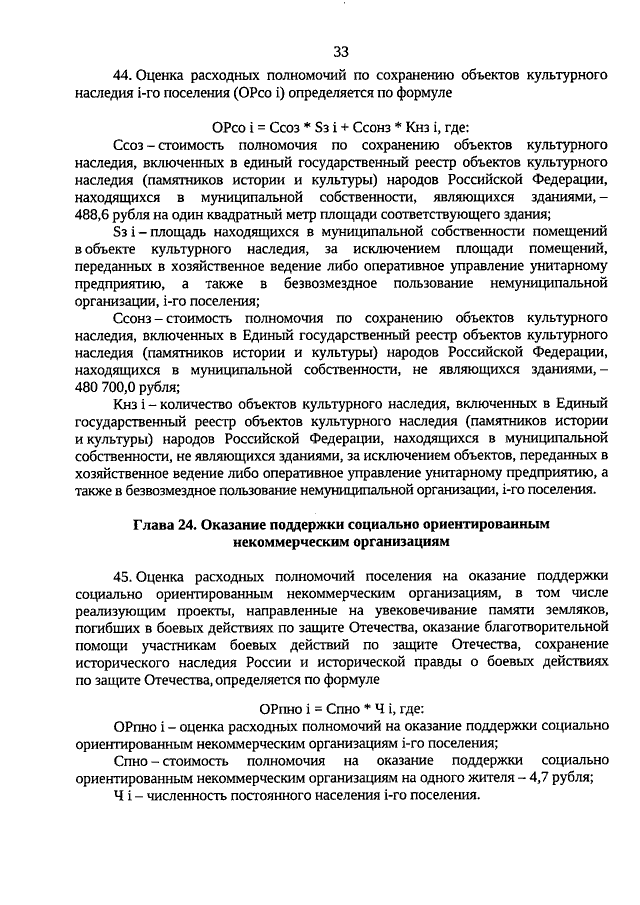 33

44. Оценка расходных полномочий по сохранению объектов культурного наследия i-го поселения (ОРсо i) определяется по формуле

ОРсо i = Ссоз * Sз i + Ссонз * Кнз i, где:

Ссоз – стоимость полномочия по сохранению объектов культурного наследия, включенных в единый государственный реестр объектов культурного наследия (памятников истории и культуры) народов Российской Федерации, находящихся в муниципальной собственности, являющихся зданиями, – 488,6 рубля на один квадратный метр площади соответствующего здания;

Sз i – площадь находящихся в муниципальной собственности помещений в объекте культурного наследия, за исключением площади помещений, переданных в хозяйственное ведение либо оперативное управление унитарному предприятию, а также в безвозмездное пользование немуниципальной организации, i-го поселения;

Ссонз – стоимость полномочия по сохранению объектов культурного наследия, включенных в Единый государственный реестр объектов культурного наследия (памятников истории и культуры) народов Российской Федерации, находящихся в муниципальной собственности, не являющихся зданиями, – 480 700,0 рубля;

Кнз i – количество объектов культурного наследия, включенных в Единый государственный реестр объектов культурного наследия (памятников истории и культуры) народов Российской Федерации, находящихся в муниципальной собственности, не являющихся зданиями, за исключением объектов, переданных в хозяйственное ведение либо оперативное управление унитарному предприятию, а также в безвозмездное пользование немуниципальной организации, i-го поселения.

Глава 24. Оказание поддержки социально ориентированным некоммерческим организациям

45. Оценка расходных полномочий поселения на оказание поддержки социально ориентированным некоммерческим организациям, в том числе реализующим проекты, направленные на увековечивание памяти земляков, погибших в боевых действиях по защите Отечества, оказание благотворительной помощи участникам боевых действий по защите Отечества, сохранение исторического наследия России и исторической правды о боевых действиях по защите Отечества, определяется по формуле

ОРпно i = Спно * Ч i, где:

ОРпно i – оценка расходных полномочий на оказание поддержки социально ориентированным некоммерческим организациям i-го поселения;

Спно – стоимость полномочия на оказание поддержки социально ориентированным некоммерческим организациям на одного жителя – 4,7 рубля;

Ч i – численность постоянного населения i-го поселения.